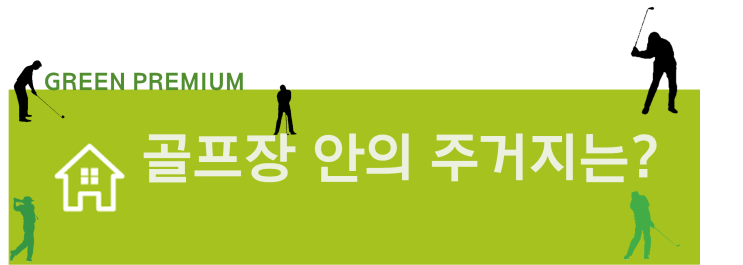 GREEN PREMIUM

골프장 안의 주거지는?